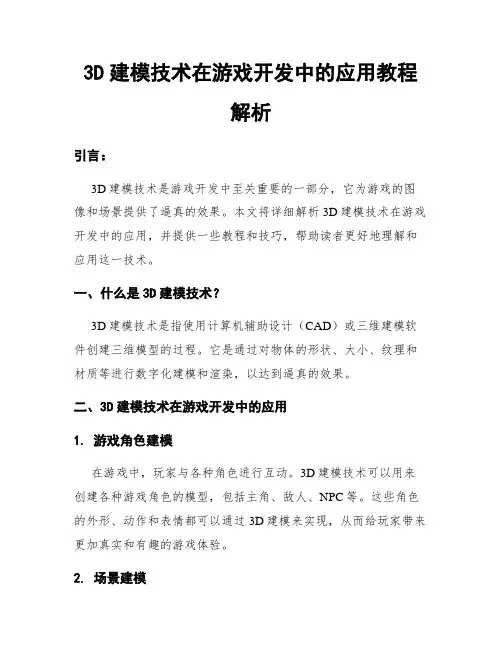 3D 建模技术在游戏开发中的应用教程解析

引言：

3D 建模技术是游戏开发中至关重要的一部分，它为游戏的图像和场景提供了逼真的效果。本文将详细解析 3D 建模技术在游戏开发中的应用，并提供一些教程和技巧，帮助读者更好地理解和应用这一技术。

一、什么是 3D 建模技术？

3D 建模技术是指使用计算机辅助设计（CAD）或三维建模软件创建三维模型的过程。它是通过对物体的形状、大小、纹理和材质等进行数字化建模和渲染，以达到逼真的效果。

二、3D 建模技术在游戏开发中的应用

1. 游戏角色建模

在游戏中，玩家与各种角色进行互动。3D 建模技术可以用来创建各种游戏角色的模型，包括主角、敌人、NPC 等。这些角色的外形、动作和表情都可以通过 3D 建模来实现，从而给玩家带来更加真实和有趣的游戏体验。

2. 场景建模